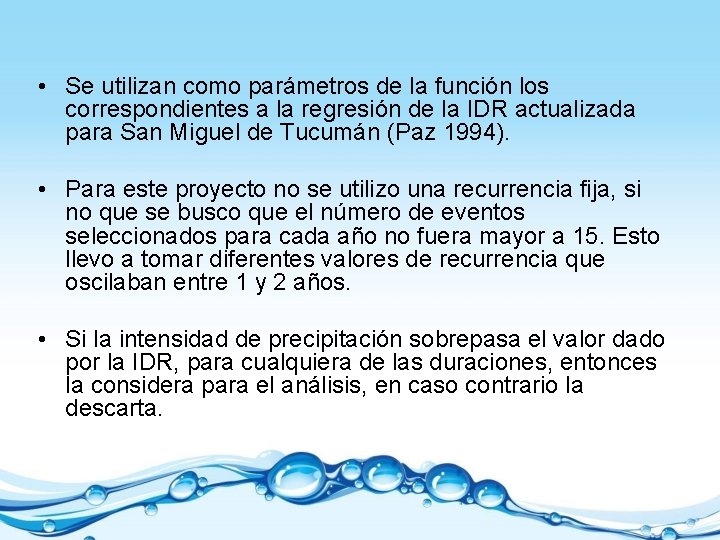 • Se utilizan como parámetros de la función los correspondientes a la regresión de la IDR actualizada para San Miguel de Tucumán (Paz 1994).

• Para este proyecto no se utilizo una recurrencia fija, si no que se busco que el número de eventos seleccionados para cada año no fuera mayor a 15. Esto llevo a tomar diferentes valores de recurrencia que oscilaban entre 1 y 2 años.

• Si la intensidad de precipitación sobrepasa el valor dado por la IDR, para cualquiera de las duraciones, entonces la considera para el análisis, en caso contrario la descarta.